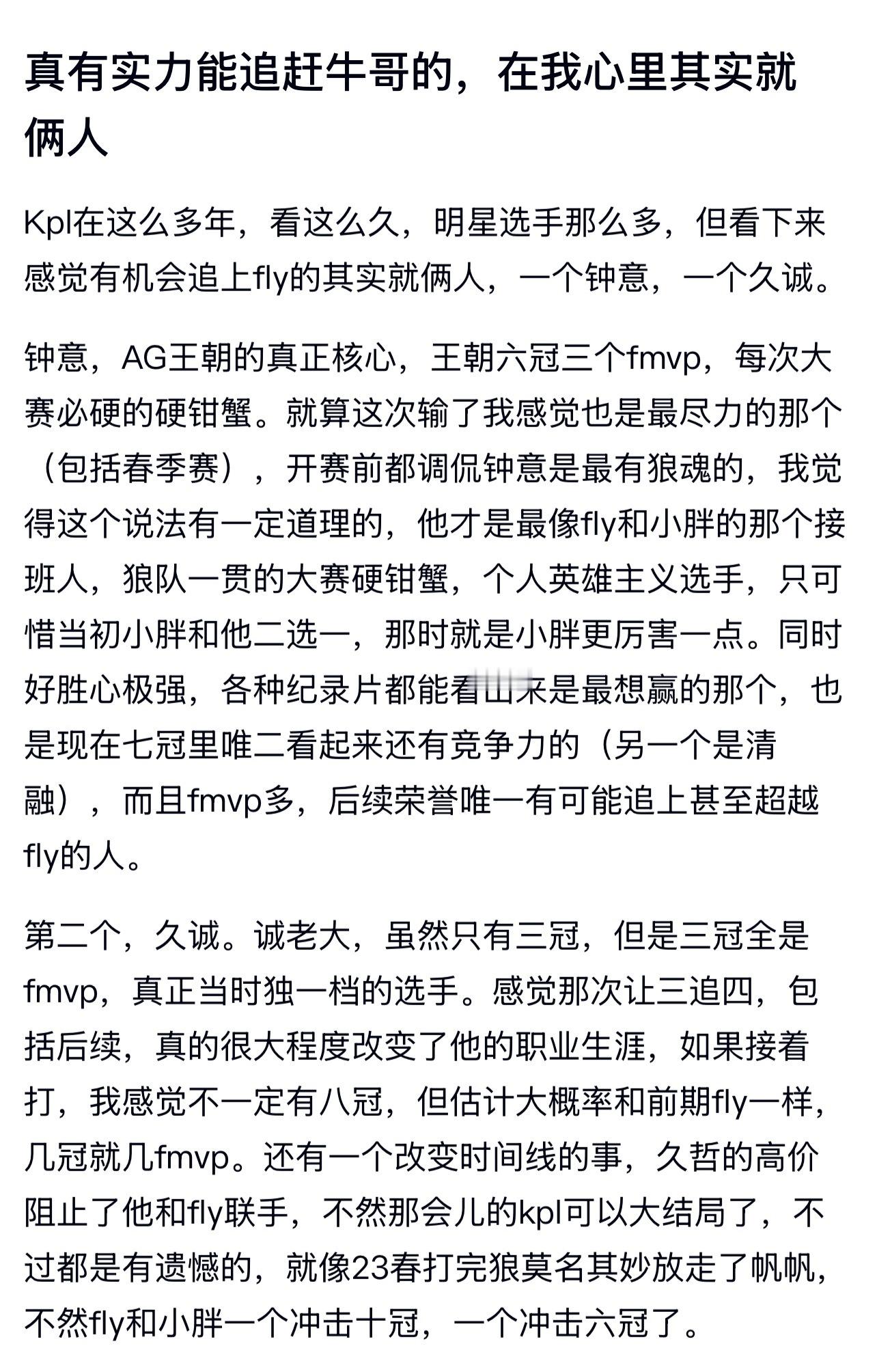 真有实力能追赶牛哥的，在我心里其实就俩人

Kpl在这么多年，看这么久，明星选手那么多，但看下来感觉有机会追上fly的其实就俩人，一个钟意，一个久诚。

钟意，AG王朝的真正核心，王朝六冠三个fmvp，每次大赛必硬的硬钳蟹。就算这次输了我感觉也是最尽力的那个（包括春季赛），开赛前都调侃钟意是最有狼魂的，我觉得这个说法有一定道理的，他才是最像fly和小胖的那个接班人，狼队一贯的大赛硬钳蟹，个人英雄主义选手，只可惜当初小胖和他二选一，那时就是小胖更厉害一点。同时好胜心极强，各种纪录片都能看出来是最想赢的那个，也是现在七冠里唯二看起来还有竞争力的（另一个是清融），而且fmvp多，后续荣誉唯一有可能追上甚至超越fly的人。

第二个，久诚。诚老大，虽然只有三冠，但是三冠全是fmvp，真正当时独一档的选手。感觉那次让三追四，包括后续，真的很大程度改变了他的职业生涯，如果接着打，我感觉不一定有八冠，但估计大概率和前期fly一样，几冠就几fmvp。还有一个改变时间线的事，久哲的高价阻止了他和fly联手，不然那会儿的kpl可以大结局了，不过都是有遗憾的，就像23春打完狼莫名其妙放走了帆帆，不然fly和小胖一个冲击十冠，一个冲击六冠了。